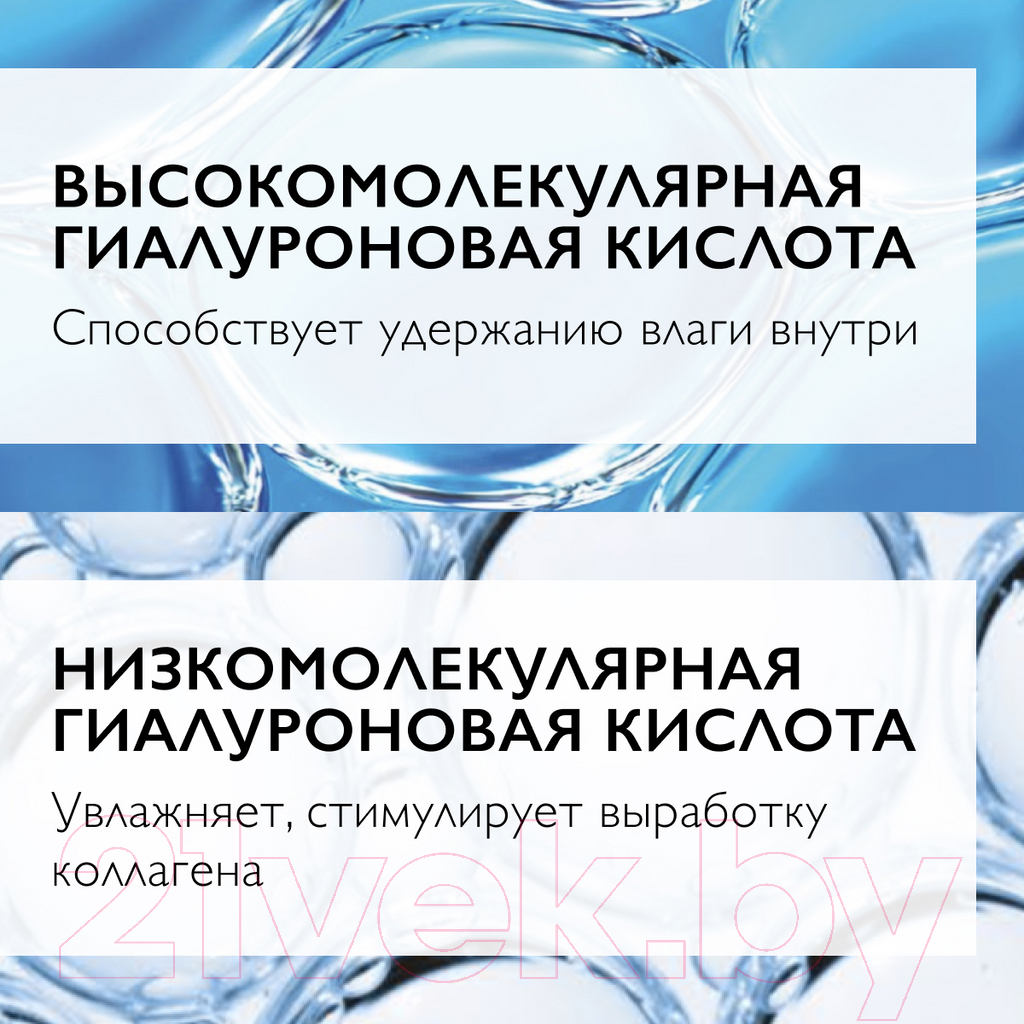 ВЫСОКОМОЛЕКУЛЯРНАЯ ГИАЛУРОНОВАЯ КИСЛОТА

Способствует удержанию влаги внутри

НИЗКОМОЛЕКУЛЯРНАЯ ГИАЛУРОНОВАЯ КИСЛОТА

Увлажняет, стимулирует выработку коллагена

21vek.by